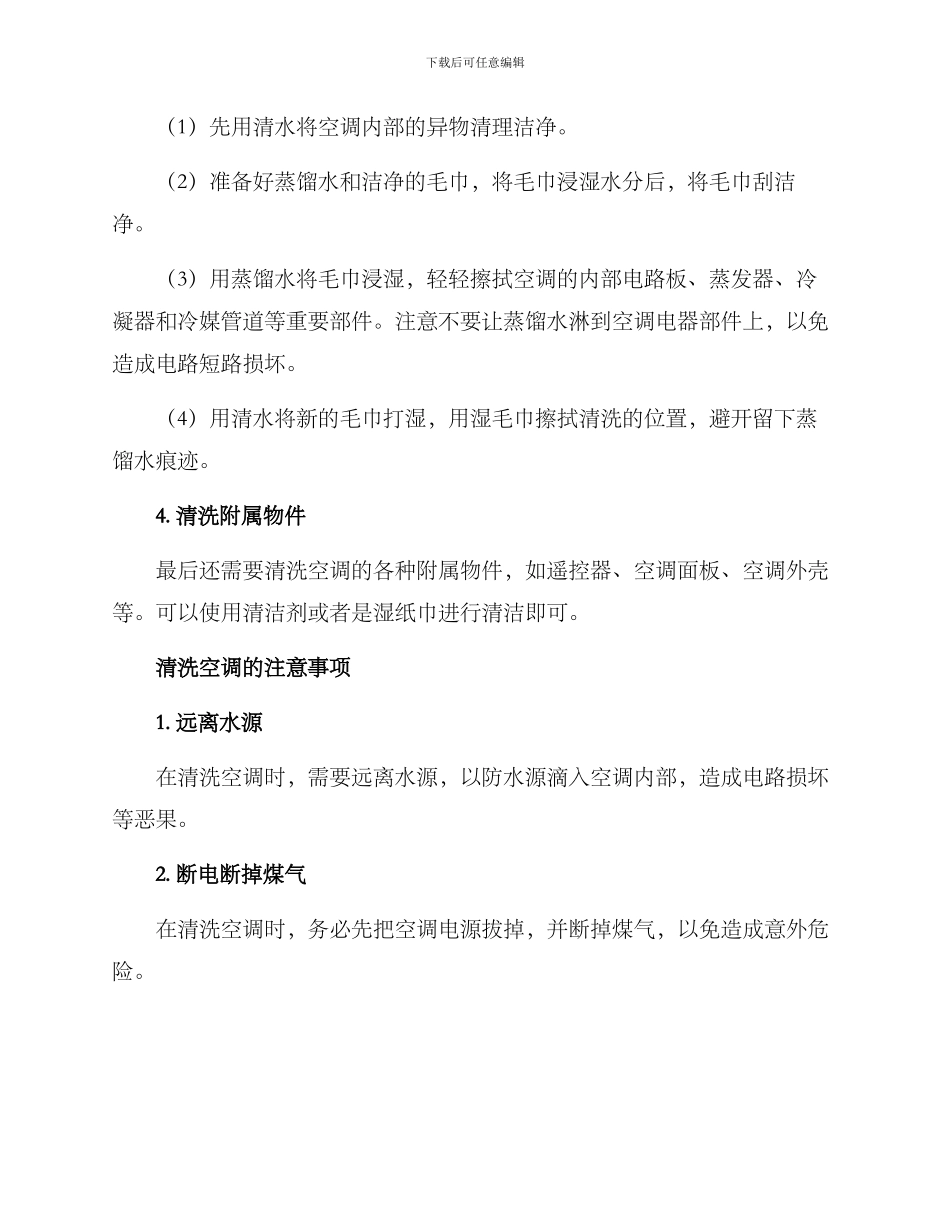 下载后可任意编辑

（1）先用清水将空调内部的异物清理洁净。

（2）准备好蒸馏水和洁净的毛巾，将毛巾浸湿水分后，将毛巾刮洁净。

（3）用蒸馏水将毛巾浸湿，轻轻擦拭空调的内部电路板、蒸发器、冷凝器和冷媒管道等重要部件。注意不要让蒸馏水淋到空调电器部件上，以免造成电路短路损坏。

（4）用清水将新的毛巾打湿，用湿毛巾擦拭清洗的位置，避开留下蒸馏水痕迹。

4. 清洗附属物件

最后还需要清洗空调的各种附属物件，如遥控器、空调面板、空调外壳等。可以使用清洁剂或者是湿纸巾进行清洁即可。

清洗空调的注意事项

1. 远离水源

在清洗空调时，需要远离水源，以防水源滴入空调内部，造成电路损坏等恶果。

2. 断电断掉煤气

在清洗空调时，务必先把空调电源拔掉，并断掉煤气，以免造成意外危险。